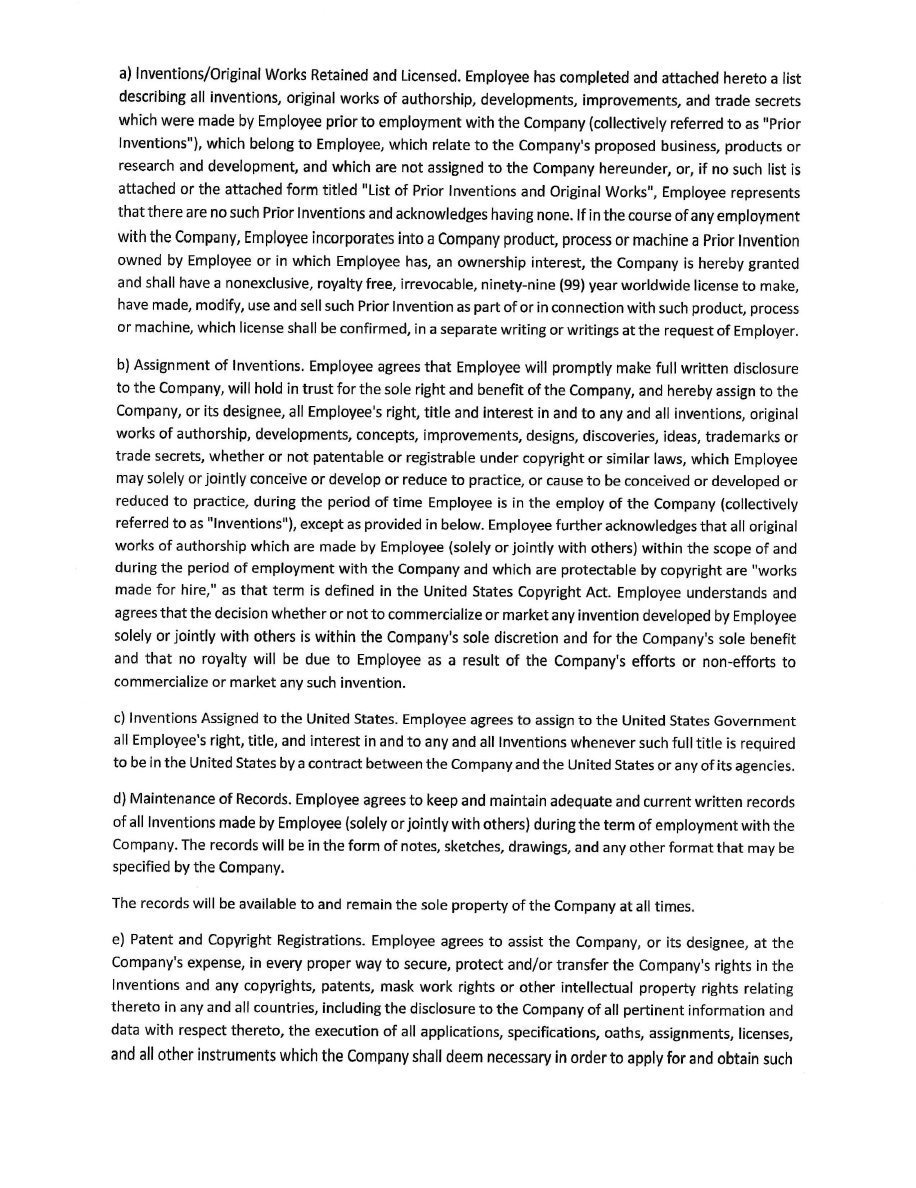 a) Inventions/Original Works Retained and Licensed. Employee has completed and attached hereto a list describing all inventions, original works of authorship, developments, improvements, and trade secrets which were made by Employee prior to employment with the Company (collectively referred to as "Prior Inventions"), which belong to Employee, which relate to the Company's proposed business, products or research and development, and which are not assigned to the Company hereunder, or, if no such list is attached or the attached form titled "List of Prior Inventions and Original Works", Employee represents that there are no such Prior Inventions and acknowledges having none. If in the course of any employment with the Company, Employee incorporates into a Company product, process or machine a Prior Invention owned by Employee or in which Employee has, an ownership interest, the Company is hereby granted and shall have a nonexclusive, royalty free, irrevocable, ninety-nine (99) year worldwide license to make, have made, modify, use and sell such Prior Invention as part of or in connection with such product, process or machine, which license shall be confirmed, in a separate writing or writings at the request of Employer.

b) Assignment of Inventions. Employee agrees that Employee will promptly make full written disclosure to the Company, will hold in trust for the sole right and benefit of the Company, and hereby assign to the Company, or its designee, all Employee's right, title and interest in and to any and all inventions, original works of authorship, developments, concepts, improvements, designs, discoveries, ideas, trademarks or trade secrets, whether or not patentable or registrable under copyright or similar laws, which Employee may solely or jointly conceive or develop or reduce to practice, or cause to be conceived or developed or reduced to practice, during the period of time Employee is in the employ of the Company (collectively referred to as "Inventions"), except as provided in below. Employee further acknowledges that all original works of authorship which are made by Employee (solely or jointly with others) within the scope of and during the period of employment with the Company and which are protectable by copyright are "works made for hire," as that term is defined in the United States Copyright Act. Employee understands and agrees that the decision whether or not to commercialize or market any invention developed by Employee solely or jointly with others is within the Company's sole discretion and for the Company's sole benefit and that no royalty will be due to Employee as a result of the Company's efforts or non-efforts to commercialize or market any such invention.

c) Inventions Assigned to the United States. Employee agrees to assign to the United States Government all Employee's right, title, and interest in and to any and all Inventions whenever such full title is required to be in the United States by a contract between the Company and the United States or any of its agencies.

d) Maintenance of Records. Employee agrees to keep and maintain adequate and current written records of all Inventions made by Employee (solely or jointly with others) during the term of employment with the Company. The records will be in the form of notes, sketches, drawings, and any other format that may be specified by the Company.

The records will be available to and remain the sole property of the Company at all times.

e) Patent and Copyright Registrations. Employee agrees to assist the Company, or its designee, at the Company's expense, in every proper way to secure, protect and/or transfer the Company's rights in the Inventions and any copyrights, patents, mask work rights or other intellectual property rights relating thereto in any and all countries, including the disclosure to the Company of all pertinent information and data with respect thereto, the execution of all applications, specifications, oaths, assignments, licenses, and all other instruments which the Company shall deem necessary in order to apply for and obtain such